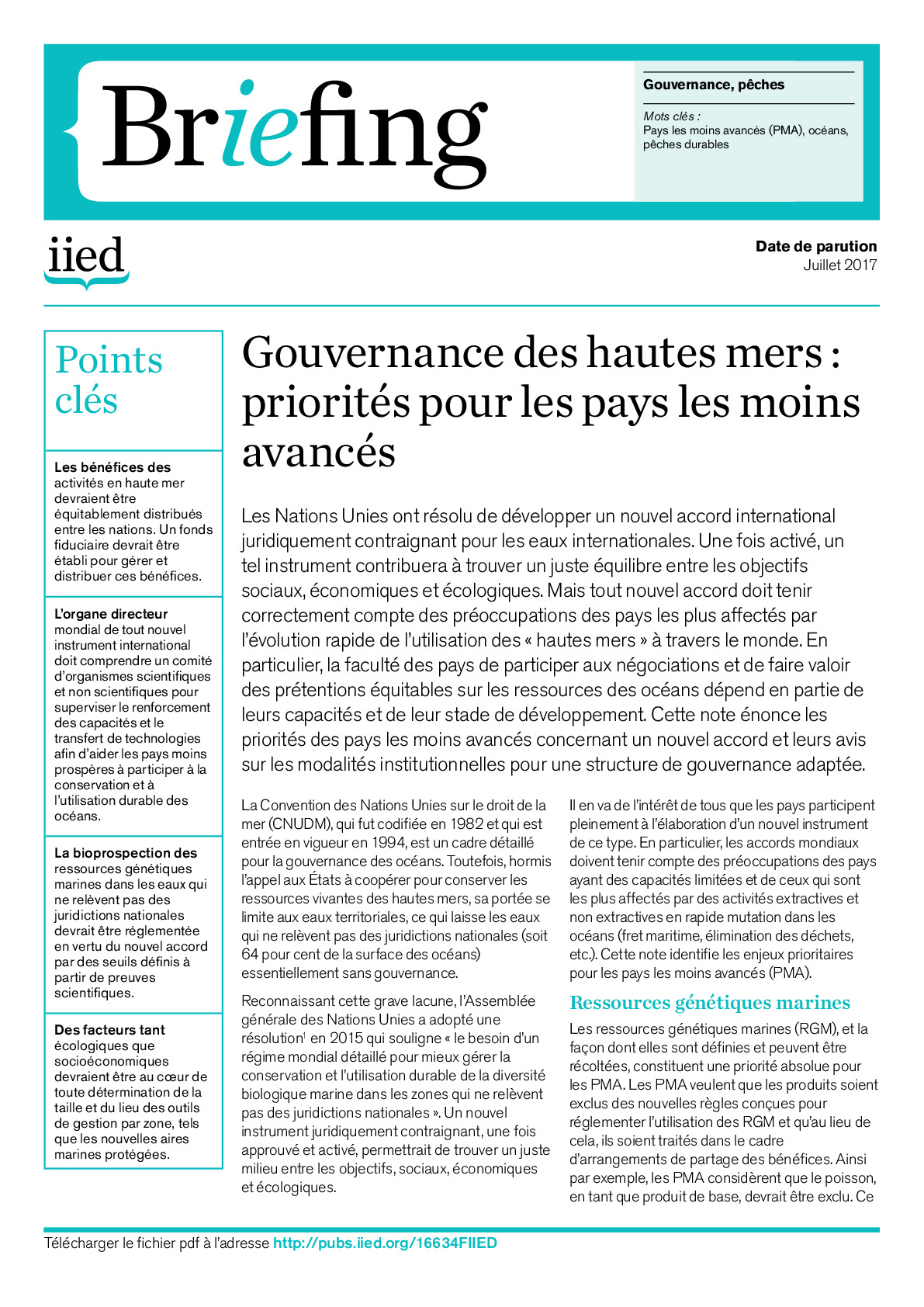 Briefing

Gouvernance, pêches

Mots clés :
Pays les moins avancés (PMA), océans, pêches durables

iied

Date de parution
Juillet 2017

Points clés

Les bénéfices des activités en haute mer devraient être équitablement distribués entre les nations. Un fonds fiduciaire devrait être établi pour gérer et distribuer ces bénéfices.

L'organe directeur mondial de tout nouvel instrument international doit comprendre un comité d'organismes scientifiques et non scientifiques pour superviser le renforcement des capacités et le transfert de technologies afin d'aider les pays moins prospères à participer à la conservation et à l'utilisation durable des océans.

La bioprospection des ressources génétiques marines dans les eaux qui ne relèvent pas des juridictions nationales devrait être réglementée en vertu du nouvel accord par des seuils définis à partir de preuves scientifiques.

Des facteurs tant écologiques que socioéconomiques devraient être au cœur de toute détermination de la taille et du lieu des outils de gestion par zone, tels que les nouvelles aires marines protégées.

Gouvernance des hautes mers : priorités pour les pays les moins avancés

Les Nations Unies ont résolu de développer un nouvel accord international juridiquement contraignant pour les eaux internationales. Une fois activé, un tel instrument contribuera à trouver un juste équilibre entre les objectifs sociaux, économiques et écologiques. Mais tout nouvel accord doit tenir correctement compte des préoccupations des pays les plus affectés par l'évolution rapide de l'utilisation des « hautes mers » à travers le monde. En particulier, la faculté des pays de participer aux négociations et de faire valoir des prétentions équitables sur les ressources des océans dépend en partie de leurs capacités et de leur stade de développement. Cette note énonce les priorités des pays les moins avancés concernant un nouvel accord et leurs avis sur les modalités institutionnelles pour une structure de gouvernance adaptée.

La Convention des Nations Unies sur le droit de la mer (CNUDM), qui fut codifiée en 1982 et qui est entrée en vigueur en 1994, est un cadre détaillé pour la gouvernance des océans. Toutefois, hormis l'appel aux États à coopérer pour conserver les ressources vivantes des hautes mers, sa portée se limite aux eaux territoriales, ce qui laisse les eaux qui ne relèvent pas des juridictions nationales (soit 64 pour cent de la surface des océans) essentiellement sans gouvernance.

Reconnaissant cette grave lacune, l'Assemblée générale des Nations Unies a adopté une résolution$^{1}$ en 2015 qui souligne « le besoin d'un régime mondial détaillé pour mieux gérer la conservation et l'utilisation durable de la diversité biologique marine dans les zones qui ne relèvent pas des juridictions nationales ». Un nouvel instrument juridiquement contraignant, une fois approuvé et activé, permettrait de trouver un juste milieu entre les objectifs, sociaux, économiques et écologiques.

Il en va de l'intérêt de tous que les pays participent pleinement à l'élaboration d'un nouvel instrument de ce type. En particulier, les accords mondiaux doivent tenir compte des préoccupations des pays ayant des capacités limitées et de ceux qui sont les plus affectés par des activités extractives et non extractives en rapide mutation dans les océans (fret maritime, élimination des déchets, etc.). Cette note identifie les enjeux prioritaires pour les pays les moins avancés (PMA).

Ressources génétiques marines

Les ressources génétiques marines (RGM), et la façon dont elles sont définies et peuvent être récoltées, constituent une priorité absolue pour les PMA. Les PMA veulent que les produits soient exclus des nouvelles règles conçues pour réglementer l'utilisation des RGM et qu'au lieu de cela, ils soient traités dans le cadre d'arrangements de partage des bénéfices. Ainsi par exemple, les PMA considèrent que le poisson, en tant que produit de base, devrait être exclu. Ce

Télécharger le fichier pdf à l'adresse http://pubs.iied.org/16634FIIED